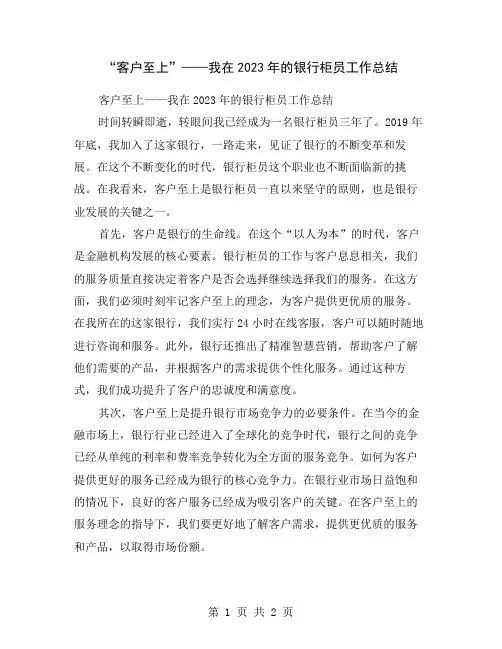 “客户至上”——我在2023年的银行柜员工作总结

客户至上——我在2023年的银行柜员工作总结

时间转瞬即逝，转眼间我已经成为一名银行柜员三年了。2019年年底，我加入了这家银行，一路走来，见证了银行的不断变革和发展。在这个不断变化的时代，银行柜员这个职业也不断面临新的挑战。在我看来，客户至上是银行柜员一直以来坚守的原则，也是银行业发展的关键之一。

首先，客户是银行的生命线。在这个“以人为本”的时代，客户是金融机构发展的核心要素。银行柜员的工作与客户息息相关，我们的服务质量直接决定着客户是否会选择继续选择我们的服务。在这方面，我们必须时刻牢记客户至上的理念，为客户提供更优质的服务。在我所在的这家银行，我们实行24小时在线客服，客户可以随时随地进行咨询和服务。此外，银行还推出了精准智慧营销，帮助客户了解他们需要的产品，并根据客户的需求提供个性化服务。通过这种方式，我们成功提升了客户的忠诚度和满意度。

其次，客户至上是提升银行市场竞争力的必要条件。在当今的金融市场上，银行行业已经进入了全球化的竞争时代，银行之间的竞争已经从单纯的利率和费率竞争转化为全方面的服务竞争。如何为客户提供更好的服务已经成为银行的核心竞争力。在银行业市场日益饱和的情况下，良好的客户服务已经成为吸引客户的关键。在客户至上的服务理念的指导下，我们要更好地了解客户需求，提供更优质的服务和产品，以取得市场份额。

第 1 页 共 2 页